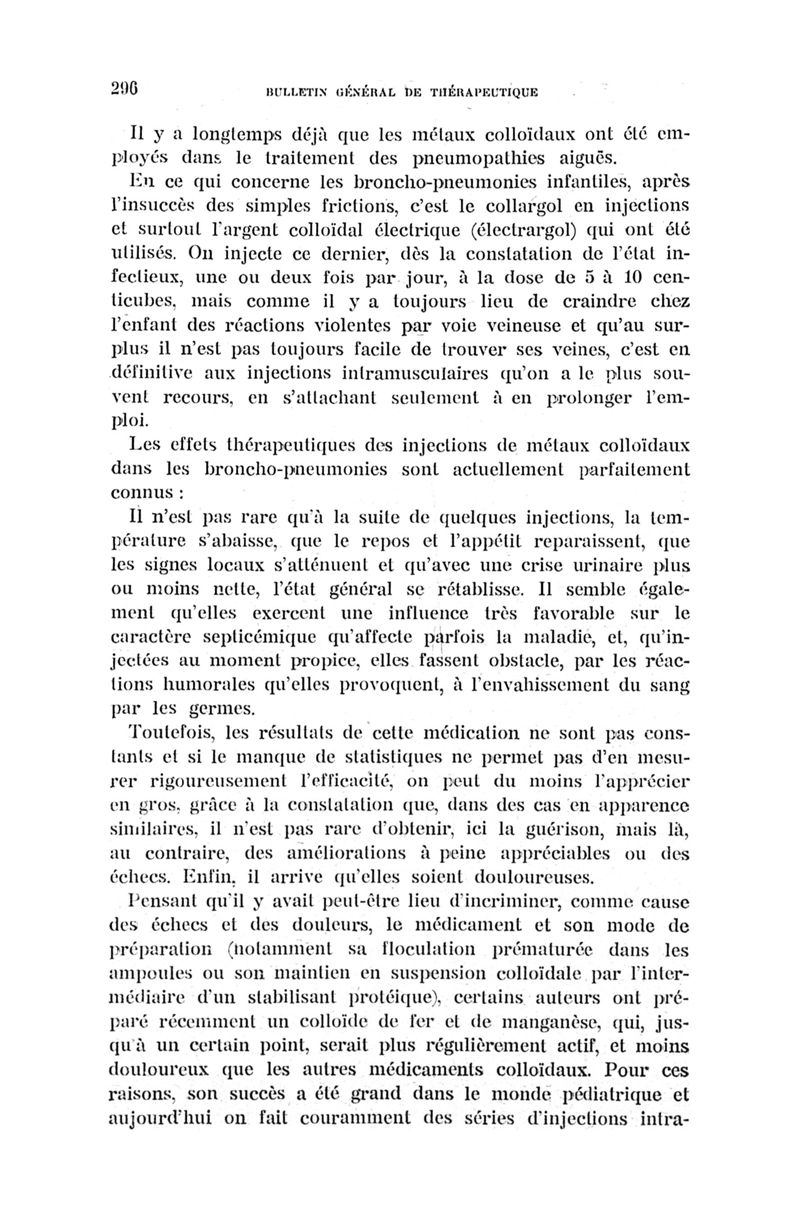 296 BULLETIN GÉNÉRAL DE THÉRAPEUTIQUE

Il y a longtemps déjà que les métaux colloïdaux ont été employés dans le traitement des pneumopathies aiguës.

En ce qui concerne les broncho-pneumonies infantiles, après l'insuccès des simples frictions, c'est le collargol en injections et surtout l'argent colloïdal électrique (électrargol) qui ont été utilisés. On injecte ce dernier, dès la constatation de l'état infectieux, une ou deux fois par jour, à la dose de 5 à 10 centicubes, mais comme il y a toujours lieu de craindre chez l'enfant des réactions violentes par voie veineuse et qu'au surplus il n'est pas toujours facile de trouver ses veines, c'est en définitive aux injections intramusculaires qu'on a le plus souvent recours, en s'attachant seulement à en prolonger l'emploi.

Les effets thérapeutiques des injections de métaux colloïdaux dans les broncho-pneumonies sont actuellement parfaitement connus :

Il n'est pas rare qu'à la suite de quelques injections, la température s'abaisse, que le repos et l'appétit reparaissent, que les signes locaux s'atténuent et qu'avec une crise urinaire plus ou moins nette, l'état général se rétablisse. Il semble également qu'elles exercent une influence très favorable sur le caractère septicémique qu'affecte parfois la maladie, et, qu'injectées au moment propice, elles fassent obstacle, par les réactions humorales qu'elles provoquent, à l'envahissement du sang par les germes.

Toutefois, les résultats de cette médication ne sont pas constants et si le manque de statistiques ne permet pas d'en mesurer rigoureusement l'efficacité, on peut du moins l'apprécier en gros, grâce à la constatation que, dans des cas en apparence similaires, il n'est pas rare d'obtenir, ici la guérison, mais là, au contraire, des améliorations à peine appréciables ou des échecs. Enfin, il arrive qu'elles soient douloureuses.

Pensant qu'il y avait peut-être lieu d'incriminer, comme cause des échecs et des douleurs, le médicament et son mode de préparation (notamment sa floculation prématurée dans les ampoules ou son maintien en suspension colloïdale par l'intermédiaire d'un stabilisant protéique), certains auteurs ont préparé récemment un colloïde de fer et de manganèse, qui, jusqu'à un certain point, serait plus régulièrement actif, et moins douloureux que les autres médicaments colloïdaux. Pour ces raisons, son succès a été grand dans le monde pédiatrique et aujourd'hui on fait couramment des séries d'injections intra-